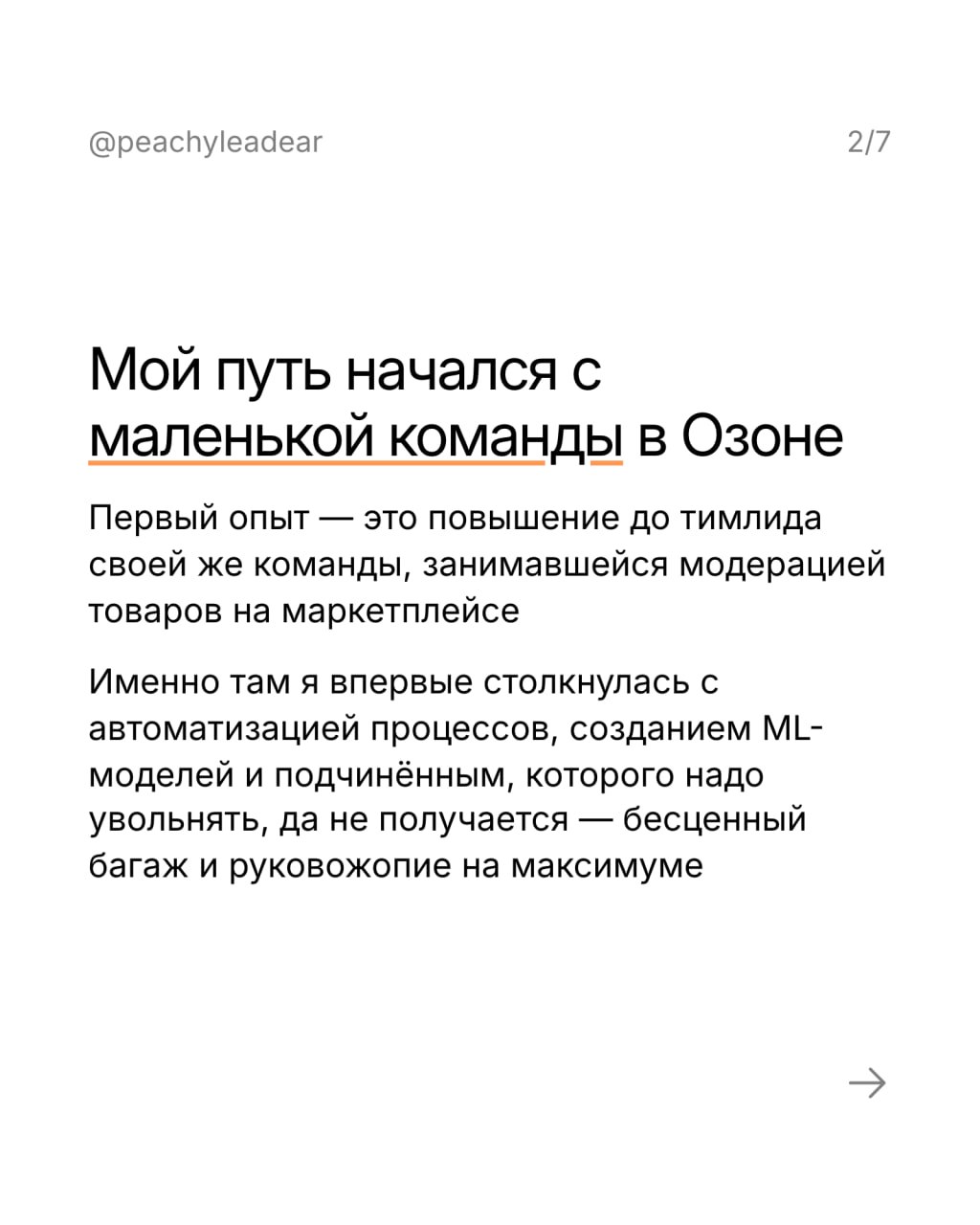 @peachyleadear

2/7

Мой путь начался с маленькой команды в Озоне

Первый опыт — это повышение до тимлида своей же команды, занимавшейся модерацией товаров на маркетплейсе

Именно там я впервые столкнулась с автоматизацией процессов, созданием ML-моделей и подчинённым, которого надо увольнять, да не получается — бесценный багаж и руковожопие на максимуме

→